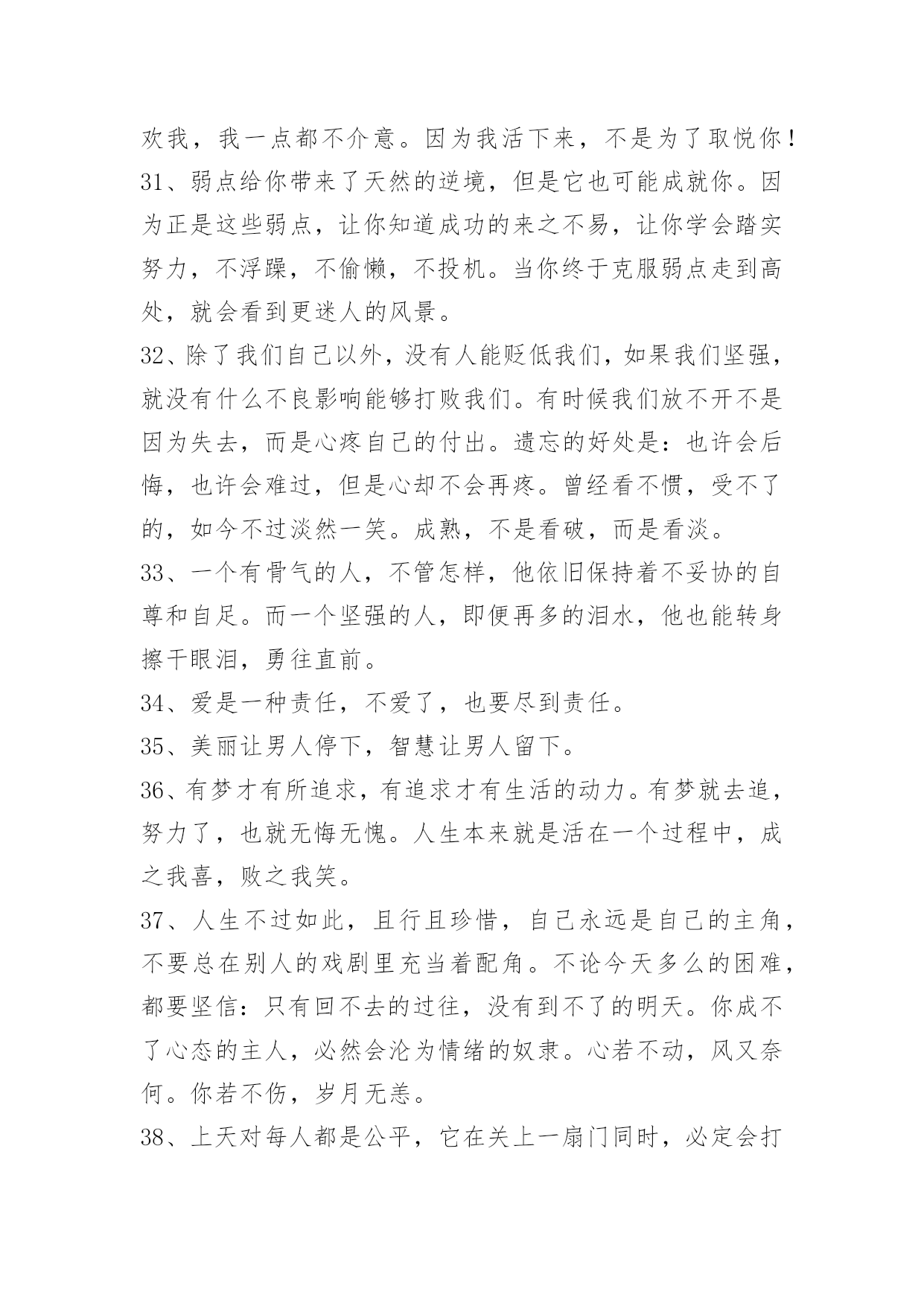 欢我，我一点都不介意。因为我活下来，不是为了取悦你！

31、弱点给你带来了天然的逆境，但是它也可能成就你。因为正是这些弱点，让你知道成功的来之不易，让你学会踏实努力，不浮躁，不偷懒，不投机。当你终于克服弱点走到高处，就会看到更迷人的风景。

32、除了我们自己以外，没有人能贬低我们，如果我们坚强，就没有什么不良影响能够打败我们。有时候我们放不开不是因为失去，而是心疼自己的付出。遗忘的好处是：也许会后悔，也许会难过，但是心却不会再疼。曾经看不惯，受不了的，如今不过淡然一笑。成熟，不是看破，而是看淡。

33、一个有骨气的人，不管怎样，他依旧保持着不妥协的自尊和自足。而一个坚强的人，即便再多的泪水，他也能转身擦干眼泪，勇往直前。

34、爱是一种责任，不爱了，也要尽到责任。

35、美丽让男人停下，智慧让男人留下。

36、有梦才有所追求，有追求才有生活的动力。有梦就去追，努力了，也就无悔无愧。人生本来就是活在一个过程中，成之我喜，败之我笑。

37、人生不过如此，且行且珍惜，自己永远是自己的主角，不要总在别人的戏剧里充当着配角。不论今天多么的困难，都要坚信：只有回不去的过往，没有到不了的明天。你成不了心态的主人，必然会沦为情绪的奴隶。心若不动，风又奈何。你若不伤，岁月无恙。

38、上天对每人都是公平，它在关上一扇门同时，必定会打